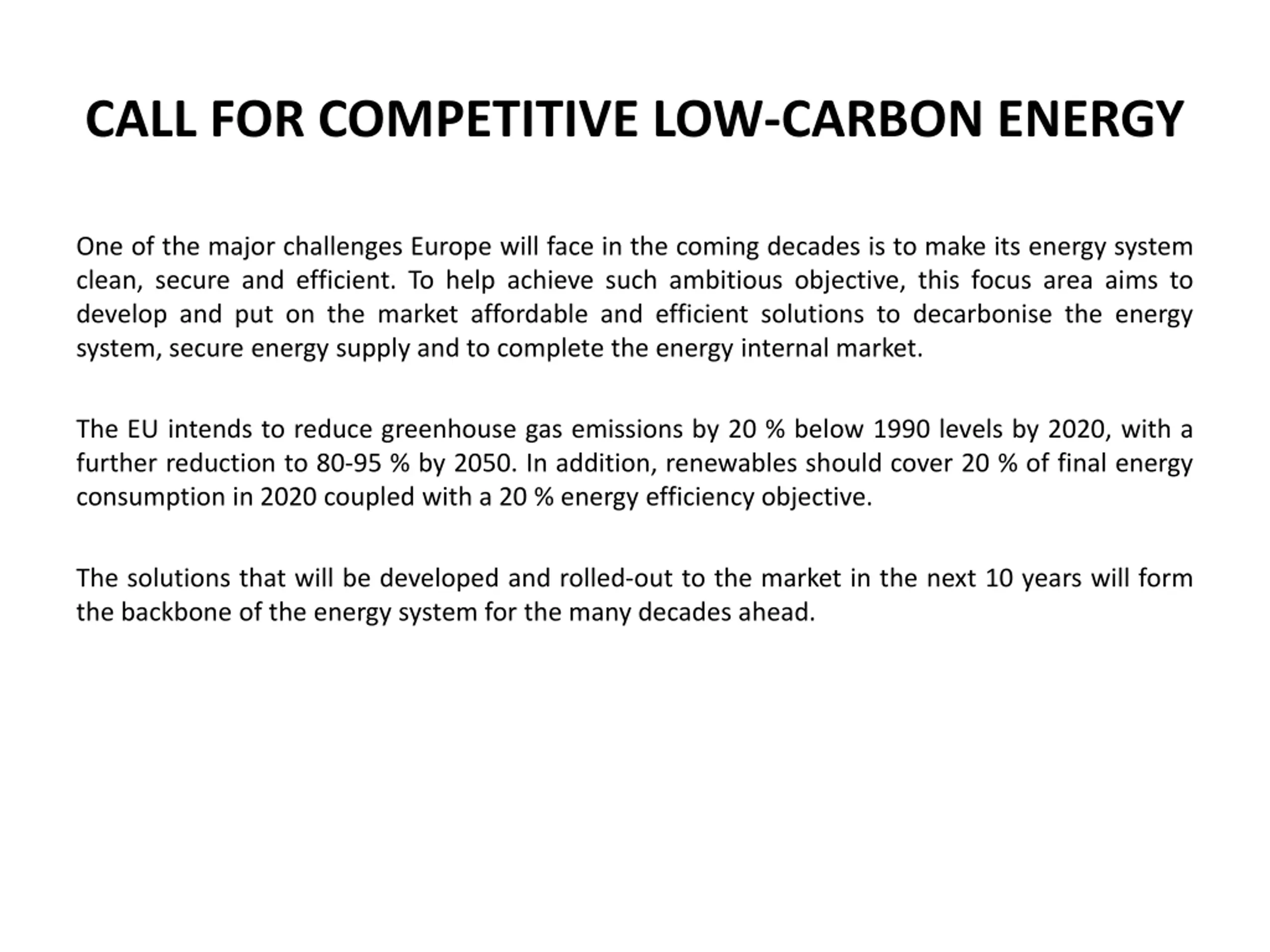 CALL FOR COMPETITIVE LOW-CARBON ENERGY

One of the major challenges Europe will face in the coming decades is to make its energy system clean, secure and efficient. To help achieve such ambitious objective, this focus area aims to develop and put on the market affordable and efficient solutions to decarbonise the energy system, secure energy supply and to complete the energy internal market.

The EU intends to reduce greenhouse gas emissions by 20 % below 1990 levels by 2020, with a further reduction to 80-95 % by 2050. In addition, renewables should cover 20 % of final energy consumption in 2020 coupled with a 20 % energy efficiency objective.

The solutions that will be developed and rolled-out to the market in the next 10 years will form the backbone of the energy system for the many decades ahead.